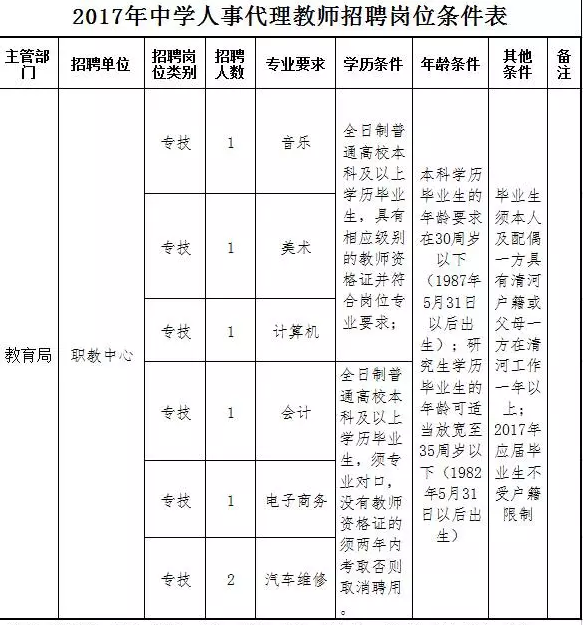 2017年中学人事代理教师招聘岗位条件表

| 主管部门 | 招聘单位 | 招聘岗位类别 | 招聘人数 | 专业要求 | 学历条件 | 年龄条件 | 其他条件 | 备注 |
|---|---|---|---|---|---|---|---|---|
| 教育局 | 职教中心 | 专技 | 1 | 音乐 | 全日制普通高校本科及以上学历毕业生，具有相应级别的教师资格证并符合岗位专业要求； | 本科学历毕业生的年龄要求在30周岁以下（1987年5月31日以后出生）；研究生学历毕业生的年龄可适当放宽至35周岁以下（1982年5月31日以后出生） | 毕业生须本人及配偶一方具有清河户籍或父母一方在清河工作一年以上；2017年应届毕业生不受户籍限制 | |
| | | 专技 | 1 | 美术 | | | | |
| | | 专技 | 1 | 计算机 | | | | |
| | | 专技 | 1 | 会计 | 全日制普通高校本科及以上学历毕业生，须专业对口，没有教师资格证的须两年内考取否则取消聘用。 | | | |
| | | 专技 | 1 | 电子商务 | | | | |
| | | 专技 | 2 | 汽车维修 | | | | |